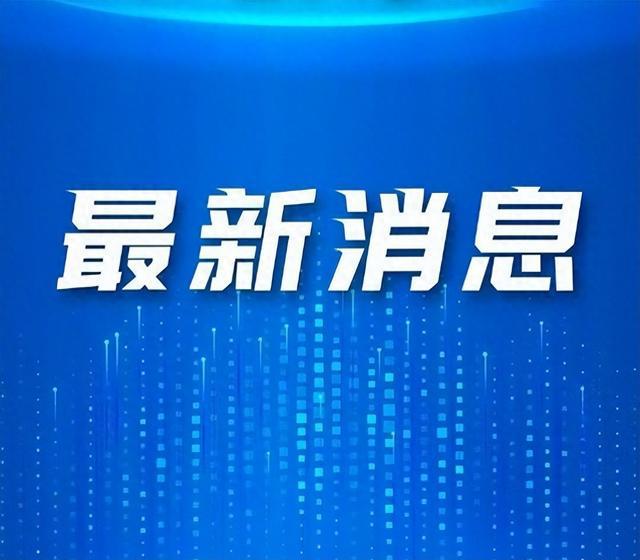 最新消息